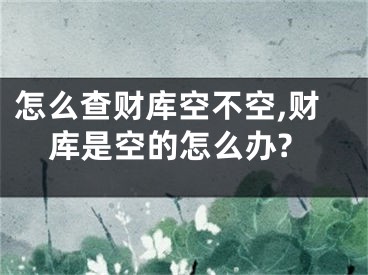 怎么查财库空不空,财库是空的怎么办?